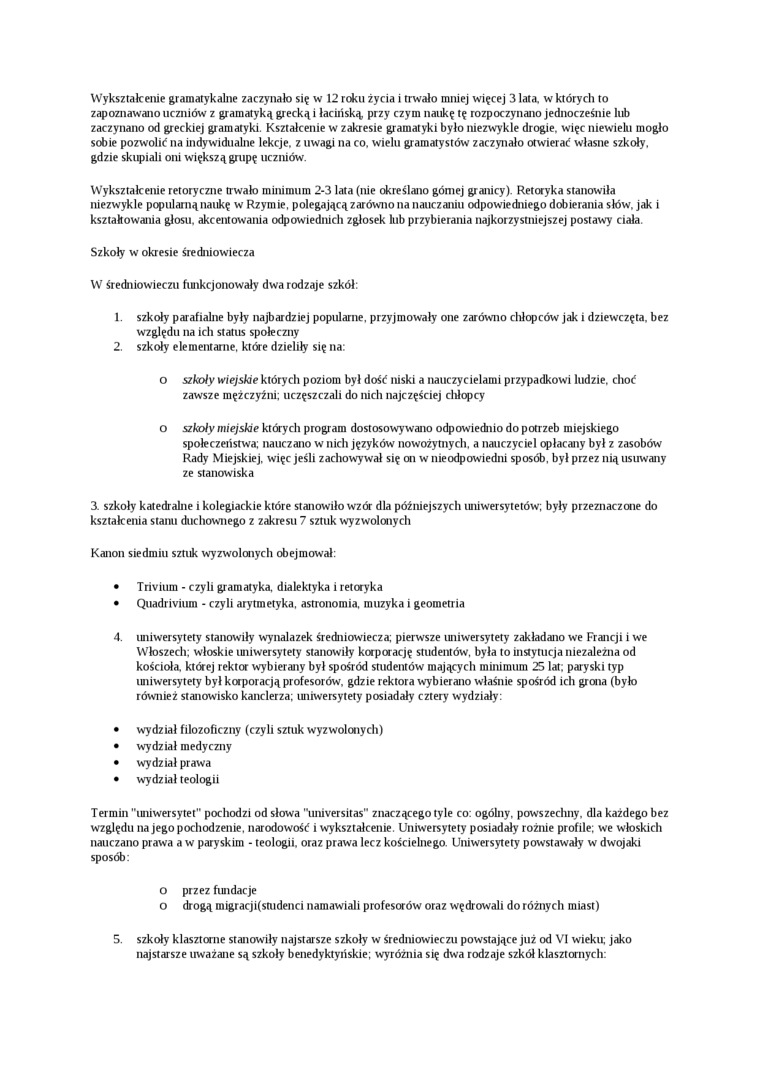 Wykształcenie gramatykalne zaczynało się w 12 roku życia i trwało mniej więcej 3 lata, w których to zapoznawano uczniów z gramatyką grecką i łacińską, przy czym naukę tę rozpoczynano jednocześnie lub zaczynano od greckiej gramatyki. Kształcenie w zakresie gramatyki było niezwykle drogie, więc niewielu mogło sobie pozwolić na indywidualne lekcje, z uwagi na co, wielu gramatystów zaczynało otwierać własne szkoły, gdzie skupiali oni większą grupę uczniów.

Wykształcenie retoryczne trwało minimum 2-3 lata (nie określano górnej granicy). Retoryka stanowiła niezwykle popularną naukę w Rzymie, polegającą zarówno na nauczaniu odpowiedniego dobierania słów, jak i kształtowania głosu, akcentowania odpowiednich zgłosek lub przybierania najkorzystniejszej postawy ciała.

Szkoły w okresie średniowiecza

W średniowieczu funkcjonowały dwa rodzaje szkół:

1. szkoły parafialne były najbardziej popularne, przyjmowały one zarówno chłopców jak i dziewczęta, bez względu na ich status społeczny
2. szkoły elementarne, które dzieliły się na:

o szkoły wiejskie których poziom był dość niski a nauczycielami przypadkowi ludzie, choć zawsze mężczyźni; uczęszczali do nich najczęściej chłopcy

o szkoły miejskie których program dostosowywano odpowiednio do potrzeb miejskiego społeczeństwa; nauczano w nich języków nowożytnych, a nauczyciel opłacany był z zasobów Rady Miejskiej, więc jeśli zachowywał się on w nieodpowiedni sposób, był przez nią usuwany ze stanowiska

3. szkoły katedralne i kolegiackie które stanowiło wzór dla późniejszych uniwersytetów; były przeznaczone do kształcenia stanu duchownego z zakresu 7 sztuk wyzwolonych

Kanon siedmiu sztuk wyzwolonych obejmował:

• Trivium - czyli gramatyka, dialektyka i retoryka
• Quadrivium - czyli arytmetyka, astronomia, muzyka i geometria

4. uniwersytety stanowiły wynalazek średniowiecza; pierwsze uniwersytety zakładano we Francji i we Włoszech; włoskie uniwersytety stanowiły korporację studentów, była to instytucja niezależna od kościoła, której rektor wybierany był spośród studentów mających minimum 25 lat; paryski typ uniwersytety był korporacją profesorów, gdzie rektora wybierano właśnie spośród ich grona (było również stanowisko kanclerza; uniwersytety posiadały cztery wydziały:

• wydział filozoficzny (czyli sztuk wyzwolonych)
• wydział medyczny
• wydział prawa
• wydział teologii

Termin "uniwersytet" pochodzi od słowa "universitas" znaczącego tyle co: ogólny, powszechny, dla każdego bez względu na jego pochodzenie, narodowość i wykształcenie. Uniwersytety posiadały rożnie profile; we włoskich nauczano prawa a w paryskim - teologii, oraz prawa lecz kościelnego. Uniwersytety powstawały w dwojaki sposób:

o przez fundacje
o drogą migracji(studenci namawiali profesorów oraz wędrowali do różnych miast)

5. szkoły klasztorne stanowiły najstarsze szkoły w średniowieczu powstające już od VI wieku; jako najstarsze uważane są szkoły benedyktyńskie; wyróżnia się dwa rodzaje szkół klasztornych: